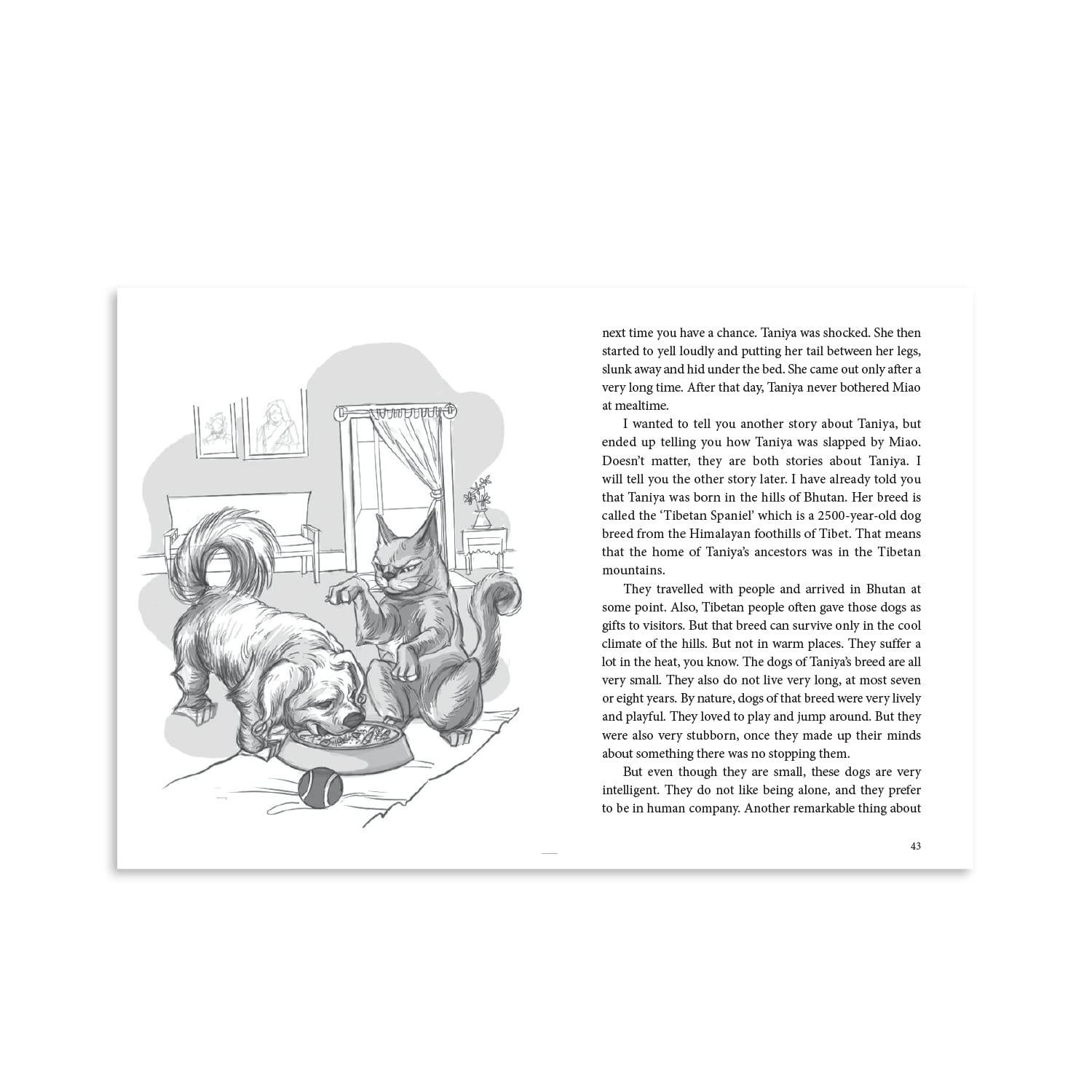 next time you have a chance. Taniya was shocked. She then started to yell loudly and putting her tail between her legs, slunk away and hid under the bed. She came out only after a very long time. After that day, Taniya never bothered Miao at mealtime.

I wanted to tell you another story about Taniya, but ended up telling you how Taniya was slapped by Miao. Doesn't matter, they are both stories about Taniya. I will tell you the other story later. I have already told you that Taniya was born in the hills of Bhutan. Her breed is called the 'Tibetan Spaniel' which is a 2500-year-old dog breed from the Himalayan foothills of Tibet. That means that the home of Taniya's ancestors was in the Tibetan mountains.

They travelled with people and arrived in Bhutan at some point. Also, Tibetan people often gave those dogs as gifts to visitors. But that breed can survive only in the cool climate of the hills. But not in warm places. They suffer a lot in the heat, you know. The dogs of Taniya's breed are all very small. They also do not live very long, at most seven or eight years. By nature, dogs of that breed were very lively and playful. They loved to play and jump around. But they were also very stubborn, once they made up their minds about something there was no stopping them.

But even though they are small, these dogs are very intelligent. They do not like being alone, and they prefer to be in human company. Another remarkable thing about

43